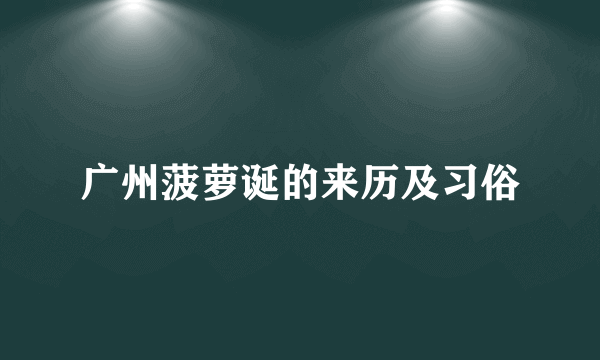 广州菠萝诞的来历及习俗